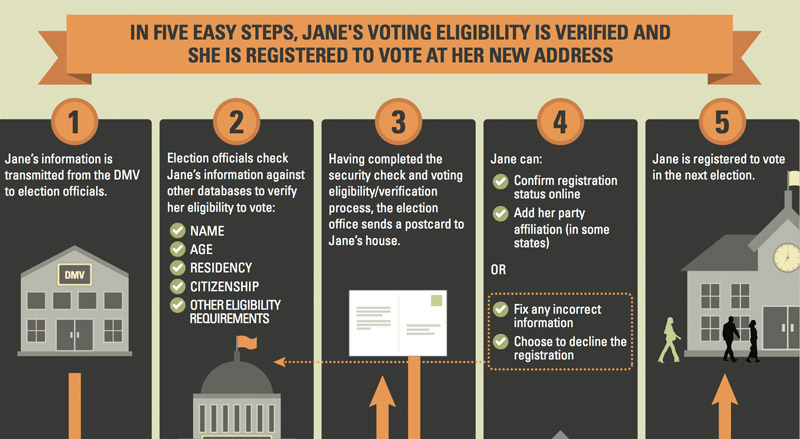 IN FIVE EASY STEPS, JANE'S VOTING ELIGIBILITY IS VERIFIED AND SHE IS REGISTERED TO VOTE AT HER NEW ADDRESS

1

Jane's information is transmitted from the DMV to election officials.

DMV

2

Election officials check Jane's information against other databases to verify her eligibility to vote:

NAME
AGE
RESIDENCY
CITIZENSHIP
OTHER ELIGIBILITY REQUIREMENTS

3

Having completed the security check and voting eligibility/verification process, the election office sends a postcard to Jane's house.

4

Jane can:

Confirm registration status online
Add her party affiliation (in some states)

OR

Fix any incorrect information
Choose to decline the registration

5

Jane is registered to vote in the next election.